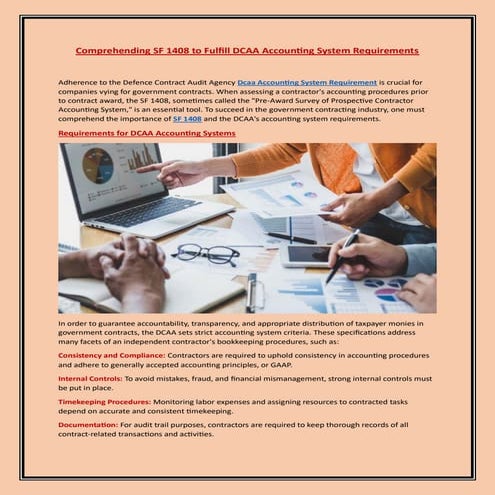 Comprehending SF 1408 to Fulfill DCAA Accounting System Requirements

Adherence to the Defence Contract Audit Agency Dcaa Accounting System Requirement is crucial for companies vying for government contracts. When assessing a contractor's accounting procedures prior to contract award, the SF 1408, sometimes called the "Pre-Award Survey of Prospective Contractor Accounting System," is an essential tool. To succeed in the government contracting industry, one must comprehend the importance of SF 1408 and the DCAA's accounting system requirements.

Requirements for DCAA Accounting Systems

In order to guarantee accountability, transparency, and appropriate distribution of taxpayer monies in government contracts, the DCAA sets strict accounting system criteria. These specifications address many facets of an independent contractor's bookkeeping procedures, such as:

Consistency and Compliance: Contractors are required to uphold consistency in accounting procedures and adhere to generally accepted accounting principles, or GAAP.

Internal Controls: To avoid mistakes, fraud, and financial mismanagement, strong internal controls must be put in place.

Timekeeping Procedures: Monitoring labor expenses and assigning resources to contracted tasks depend on accurate and consistent timekeeping.

Documentation: For audit trail purposes, contractors are required to keep thorough records of all contract-related transactions and activities.